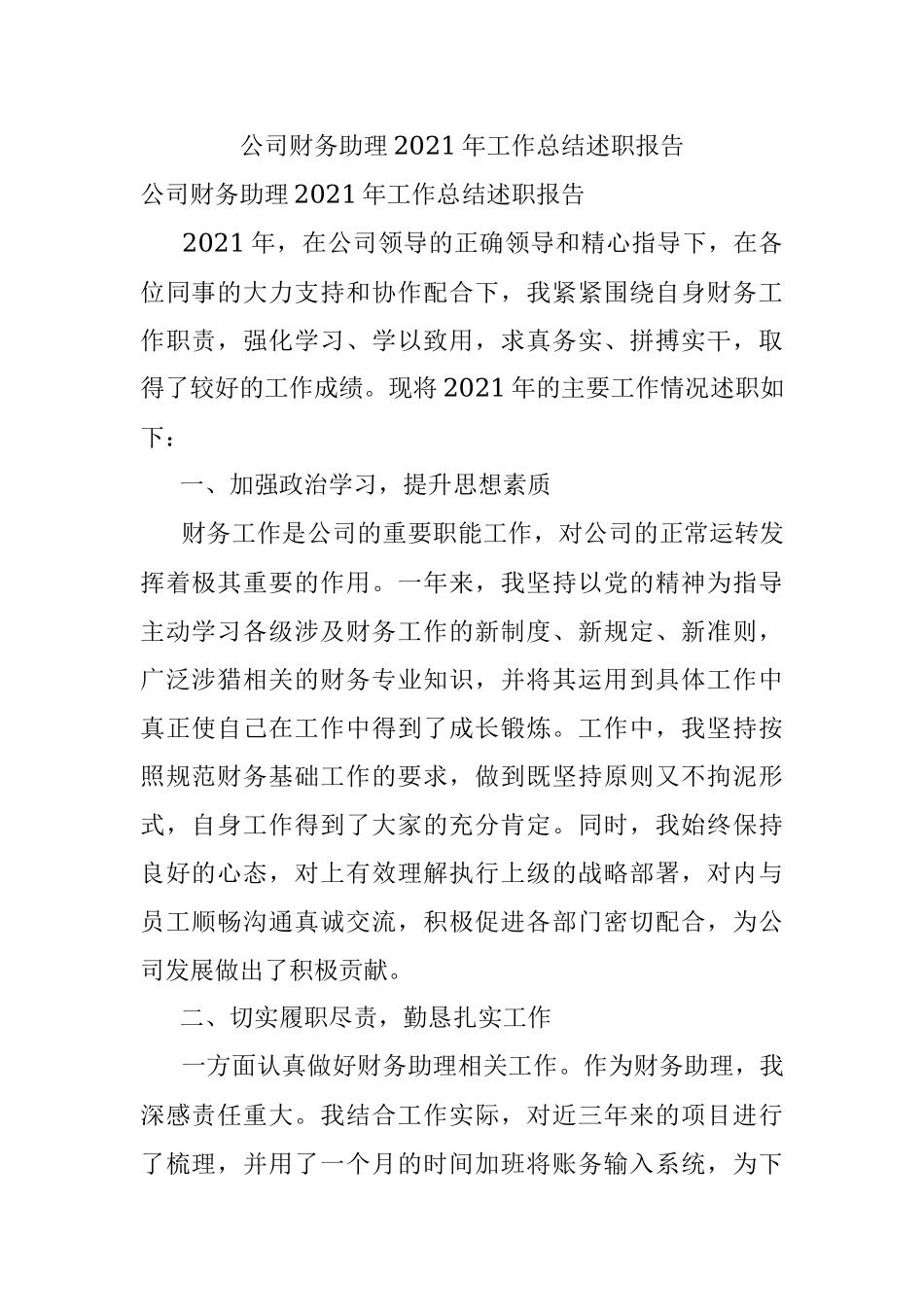 公司财务助理2021年工作总结述职报告

公司财务助理2021年工作总结述职报告

2021年，在公司领导的正确领导和精心指导下，在各位同事的大力支持和协作配合下，我紧紧围绕自身财务工作职责，强化学习、学以致用，求真务实、拼搏实干，取得了较好的工作成绩。现将2021年的主要工作情况述职如下：

一、加强政治学习，提升思想素质

财务工作是公司的重要职能工作，对公司的正常运转发挥着极其重要的作用。一年来，我坚持以党的精神为指导主动学习各级涉及财务工作的新制度、新规定、新准则，广泛涉猎相关的财务专业知识，并将其运用到具体工作中真正使自己在工作中得到了成长锻炼。工作中，我坚持按照规范财务基础工作的要求，做到既坚持原则又不拘泥形式，自身工作得到了大家的充分肯定。同时，我始终保持良好的心态，对上有效理解执行上级的战略部署，对内与员工顺畅沟通真诚交流，积极促进各部门密切配合，为公司发展做出了积极贡献。

二、切实履职尽责，勤恳扎实工作

一方面认真做好财务助理相关工作。作为财务助理，我深感责任重大。我结合工作实际，对近三年来的项目进行了梳理，并用了一个月的时间加班将账务输入系统，为下